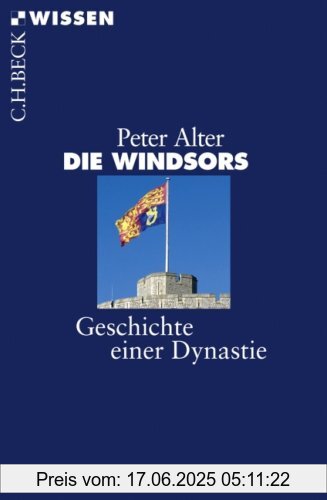 C.H.BECK WISSEN

Peter Alter
DIE WINDSORS

Geschichte einer Dynastie

Preis vom: 17.06.2025 05:11:22